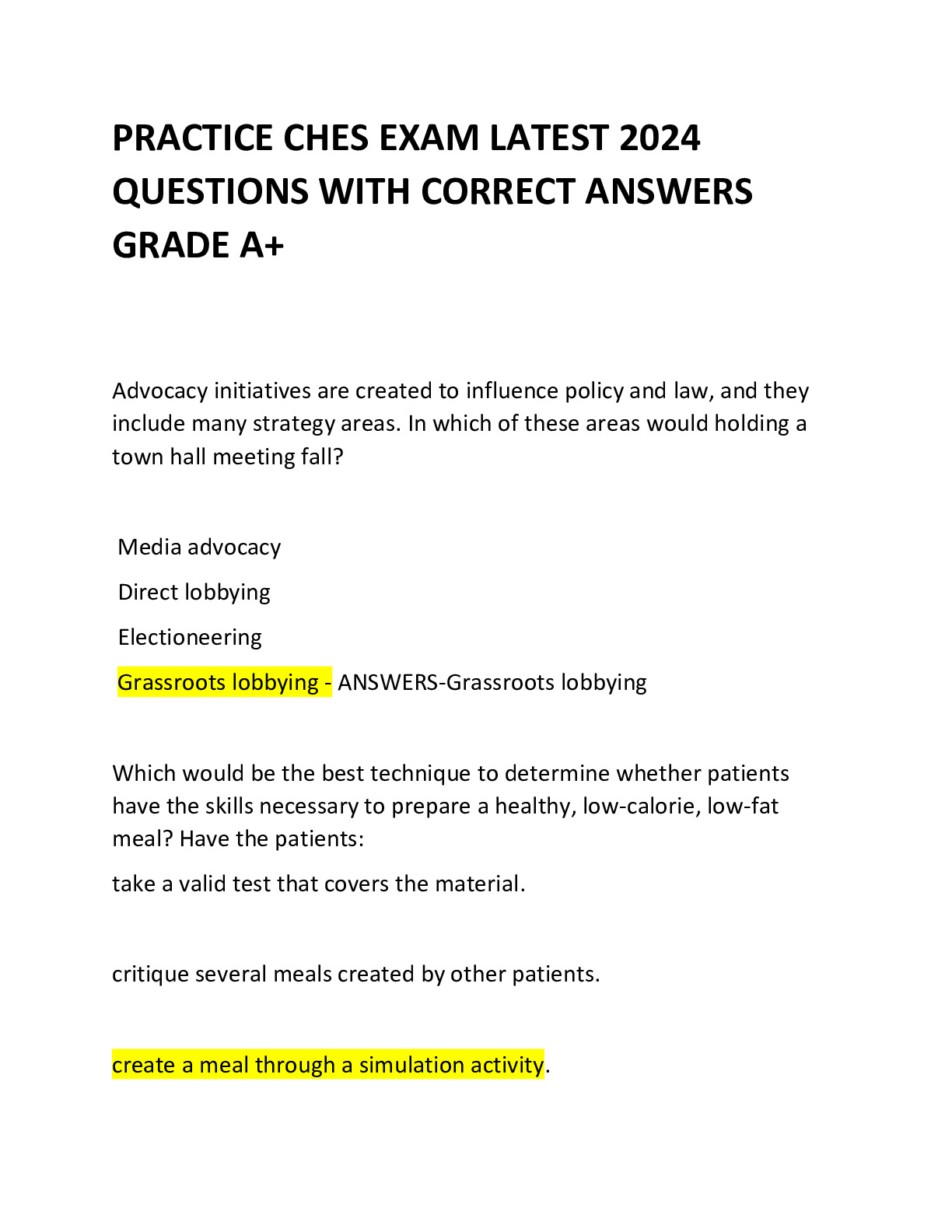 PRACTICE CHES EXAM LATEST 2024 QUESTIONS WITH CORRECT ANSWERS GRADE A+

Advocacy initiatives are created to influence policy and law, and they include many strategy areas. In which of these areas would holding a town hall meeting fall?

Media advocacy

Direct lobbying

Electioneering

Grassroots lobbying - ANSWERS-Grassroots lobbying

Which would be the best technique to determine whether patients have the skills necessary to prepare a healthy, low-calorie, low-fat meal? Have the patients:

take a valid test that covers the material.

critique several meals created by other patients.

create a meal through a simulation activity.